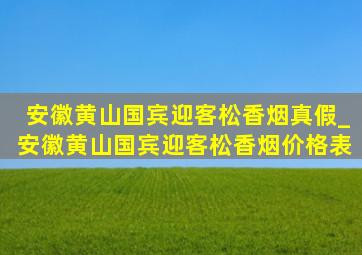 安徽黄山国宾迎客松香烟真假_安徽黄山国宾迎客松香烟价格表